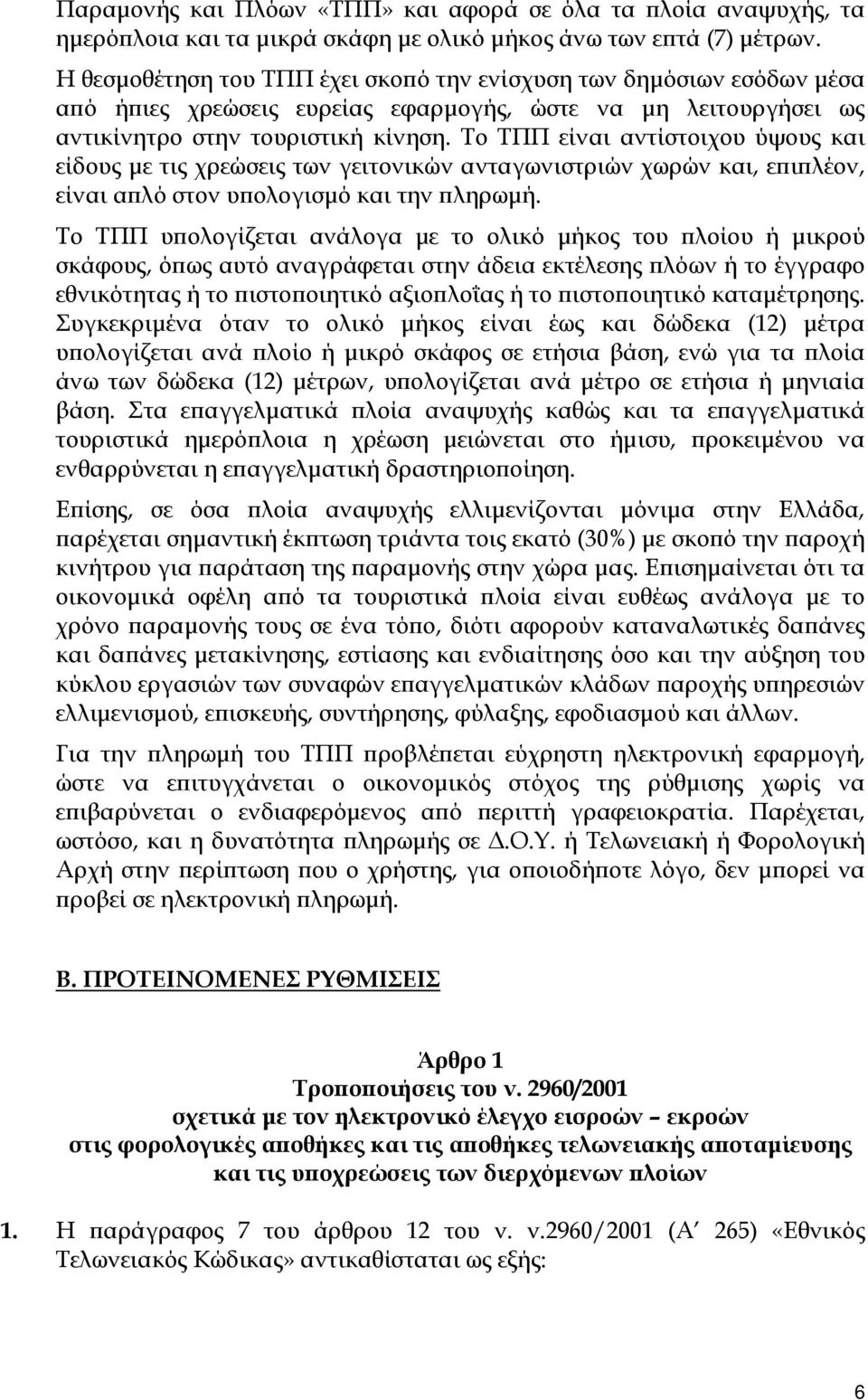 Παραμονής και Πλόων «ΤΠΠ» και αφορά σε όλα τα πλοία αναψυχής, τα ημερόπλοια και τα μικρά σκάφη με ολικό μήκος άνω των επτά (7) μέτρων. Η θεσμοθέτηση του ΤΠΠ έχει σκοπό την ενίσχυση των δημόσιων εσόδων μέσα από ήπιες χρεώσεις ευρείας εφαρμογής, ώστε να μη λειτουργήσει ως αντικίνητρο στην τουριστική κίνηση. Το ΤΠΠ είναι αντίστοιχου ύψους και είδους με τις χρεώσεις των γειτονικών ανταγωνιστριών χωρών και, επιπλέον, είναι απλό στον υπολογισμό και την πληρωμή.

Το ΤΠΠ υπολογίζεται ανάλογα με το ολικό μήκος του πλοίου ή μικρού σκάφους, όπως αυτό αναγράφεται στην άδεια εκτέλεσης πλόων ή το έγγραφο εθνικότητας ή το πιστοποιητικό αξιοπλοΐας ή το πιστοποιητικό καταμέτρησης. Συγκεκριμένα όταν το ολικό μήκος είναι έως και δώδεκα (12) μέτρα υπολογίζεται ανά πλοίο ή μικρό σκάφος σε ετήσια βάση, ενώ για τα πλοία άνω των δώδεκα (12) μέτρων, υπολογίζεται ανά μέτρο σε ετήσια ή μηνιαία βάση. Στα επαγγελματικά πλοία αναψυχής καθώς και τα επαγγελματικά τουριστικά ημερόπλοια η χρέωση μειώνεται στο ήμισυ, προκειμένου να ενθαρρύνεται η επαγγελματική δραστηριοποίηση.

Επίσης, σε όσα πλοία αναψυχής ελλιμενίζονται μόνιμα στην Ελλάδα, παρέχεται σημαντική έκπτωση τριάντα τοις εκατό (30%) με σκοπό την παροχή κινήτρου για παράταση της παραμονής στην χώρα μας. Επισημαίνεται ότι τα οικονομικά οφέλη από τα τουριστικά πλοία είναι ευθέως ανάλογα με το χρόνο παραμονής τους σε ένα τόπο, διότι αφορούν καταναλωτικές δαπάνες και δαπάνες μετακίνησης, εστίασης και ενδιαίτησης όσο και την αύξηση του κύκλου εργασιών των συναφών επαγγελματικών κλάδων παροχής υπηρεσιών ελλιμενισμού, επισκευής, συντήρησης, φύλαξης, εφοδιασμού και άλλων.

Για την πληρωμή του ΤΠΠ προβλέπεται εύχρηστη ηλεκτρονική εφαρμογή, ώστε να επιτυγχάνεται ο οικονομικός στόχος της ρύθμισης χωρίς να επιβαρύνεται ο ενδιαφερόμενος από περιττή γραφειοκρατία. Παρέχεται, ωστόσο, και η δυνατότητα πληρωμής σε Δ.Ο.Υ. ή Τελωνειακή ή Φορολογική Αρχή στην περίπτωση που ο χρήστης, για οποιοδήποτε λόγο, δεν μπορεί να προβεί σε ηλεκτρονική πληρωμή.

Β. ΠΡΟΤΕΙΝΟΜΕΝΕΣ ΡΥΘΜΙΣΕΙΣ

Άρθρο 1
Τροποποιήσεις του ν. 2960/2001
σχετικά με τον ηλεκτρονικό έλεγχο εισροών – εκροών
στις φορολογικές αποθήκες και τις αποθήκες τελωνειακής αποταμίευσης
και τις υποχρεώσεις των διερχόμενων πλοίων

1. Η παράγραφος 7 του άρθρου 12 του ν. ν.2960/2001 (Α΄ 265) «Εθνικός Τελωνειακός Κώδικας» αντικαθίσταται ως εξής:

6